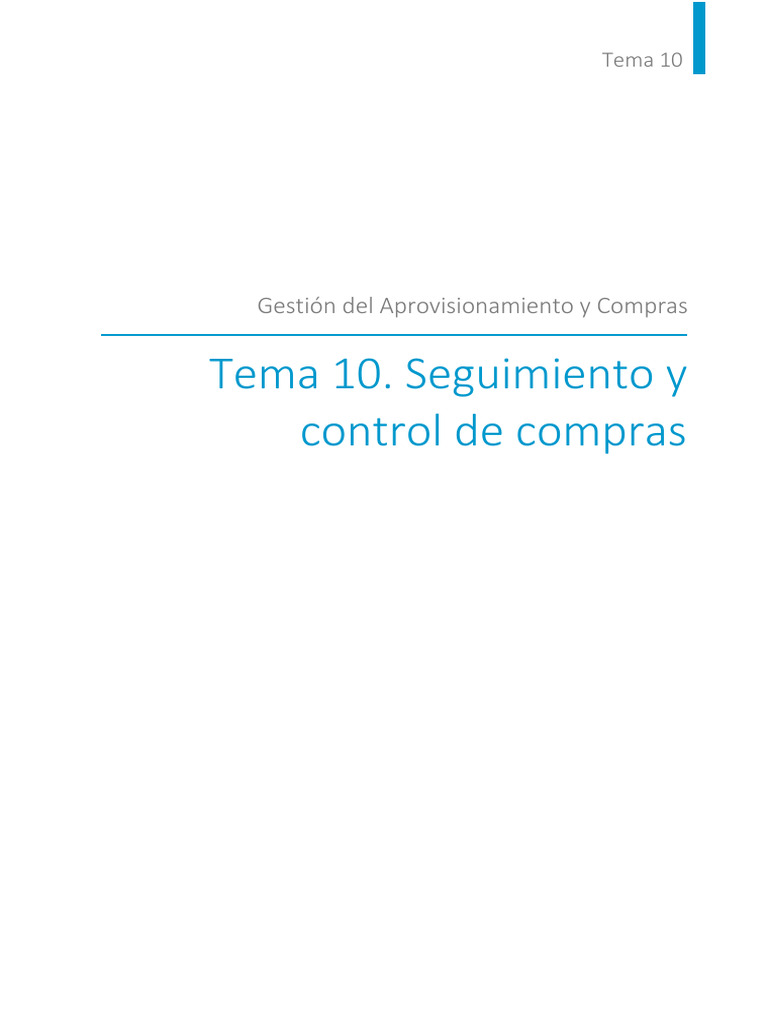 Tema 10

Gestión del Aprovisionamiento y Compras

Tema 10. Seguimiento y control de compras